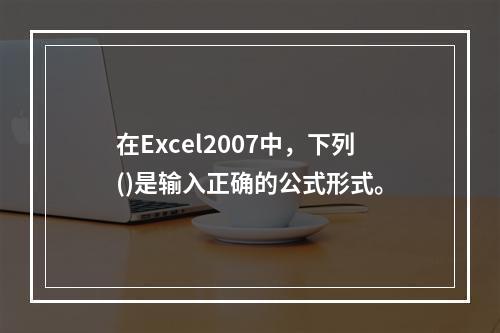 在Excel2007中，下列()是输入正确的公式形式。